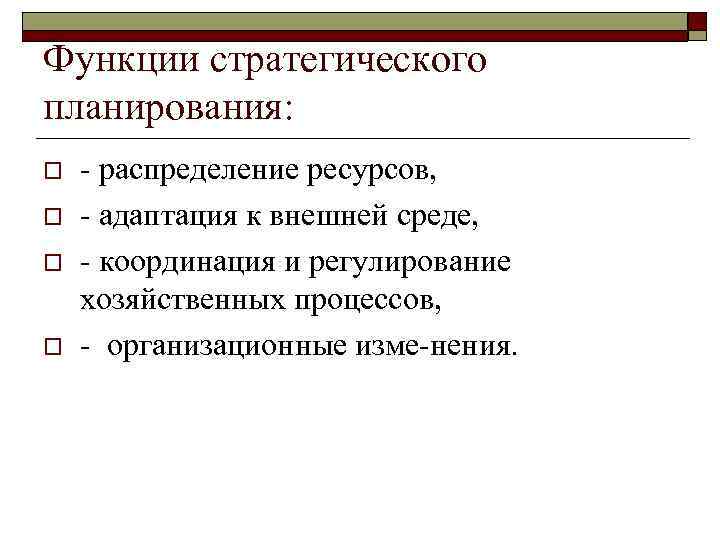 Функции стратегического планирования:

- распределение ресурсов,
- адаптация к внешней среде,
- координация и регулирование хозяйственных процессов,
- организационные изме-нения.